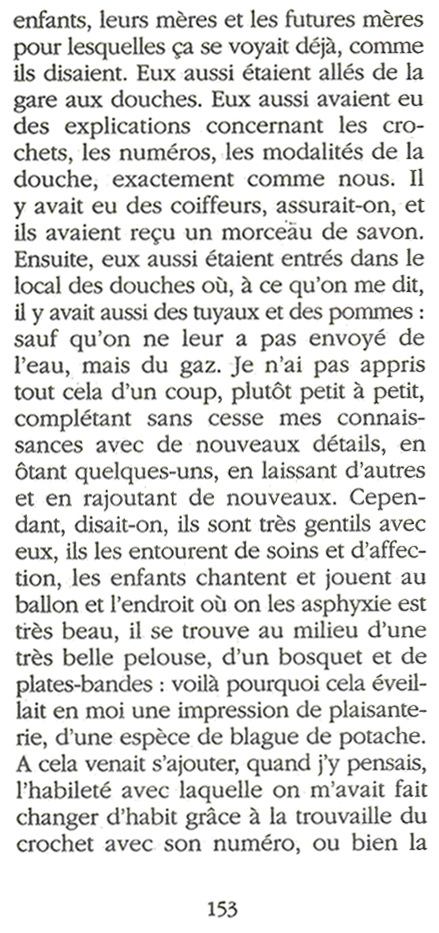 enfants, leurs mères et les futures mères pour lesquelles ça se voyait déjà, comme ils disaient. Eux aussi étaient allés de la gare aux douches. Eux aussi avaient eu des explications concernant les crochets, les numéros, les modalités de la douche, exactement comme nous. Il y avait eu des coiffeurs, assurait-on, et ils avaient reçu un morceau de savon. Ensuite, eux aussi étaient entrés dans le local des douches où, à ce qu'on me dit, il y avait aussi des tuyaux et des pommes : sauf qu'on ne leur a pas envoyé de l'eau, mais du gaz. Je n'ai pas appris tout cela d'un coup, plutôt petit à petit, complétant sans cesse mes connaissances avec de nouveaux détails, en ôtant quelques-uns, en laissant d'autres et en rajoutant de nouveaux. Cependant, disait-on, ils sont très gentils avec eux, ils les entourent de soins et d'affection, les enfants chantent et jouent au ballon et l'endroit où on les asphyxie est très beau, il se trouve au milieu d'une très belle pelouse, d'un bosquet et de plates-bandes : voilà pourquoi cela éveillait en moi une impression de plaisanterie, d'une espèce de blague de potache. A cela venait s'ajouter, quand j'y pensais, l'habileté avec laquelle on m'avait fait changer d'habit grâce à la trouvaille du crochet avec son numéro, ou bien la

153